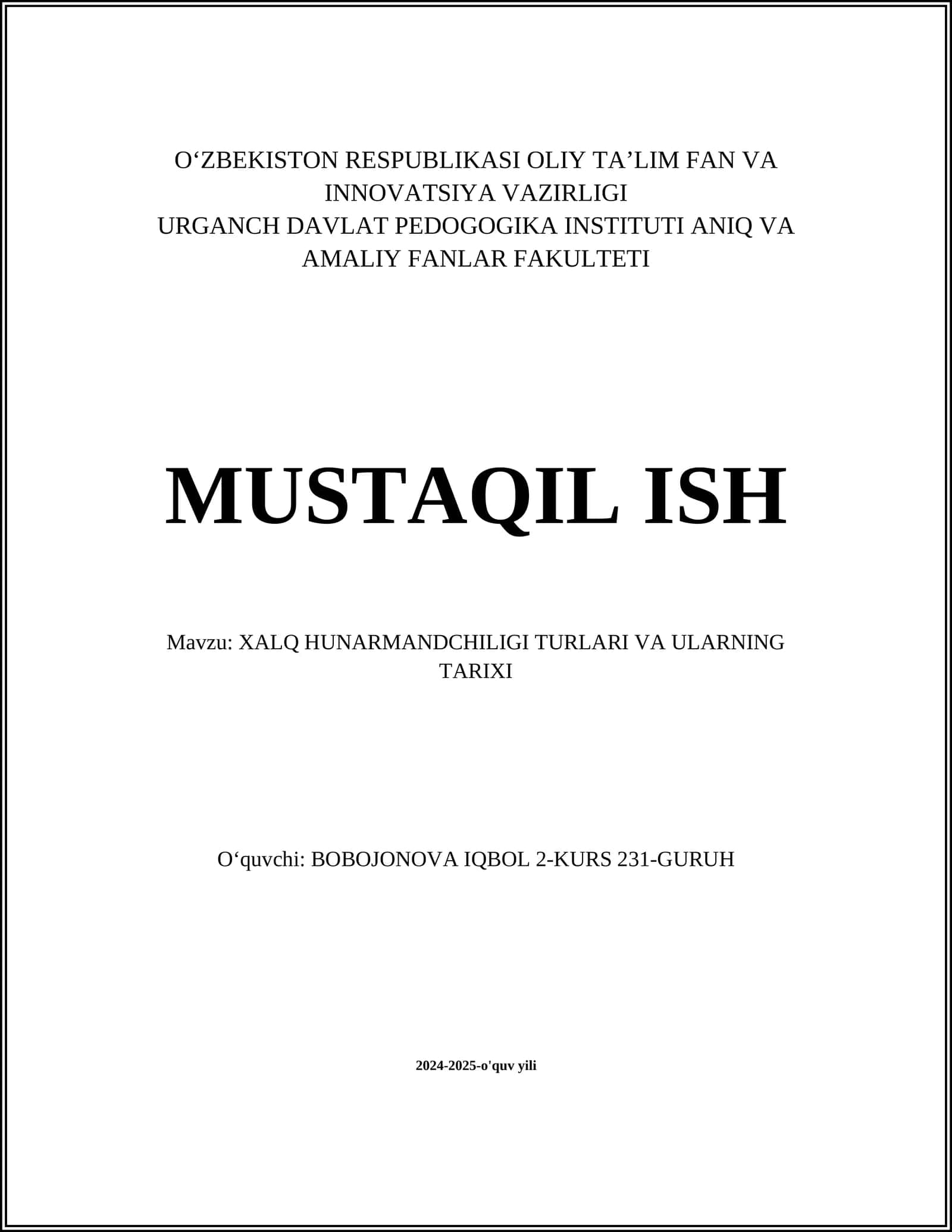 O‘ZBEKISTON RESPUBLIKASI OLIY TA’LIM FAN VA INNOVATSIYA VAZIRLIGI
URGANCH DAVLAT PEDOGOGIKA INSTITUTI ANIQ VA AMALIY FANLAR FAKULTETI

MUSTAQIL ISH

Mavzu: XALQ HUNARMANDCHILIGI TURLARI VA ULARNING TARIXI

O‘quvchi: BOBOJONOVA IQBOL 2-KURS 231-GURUH

2024-2025-o'quv yili